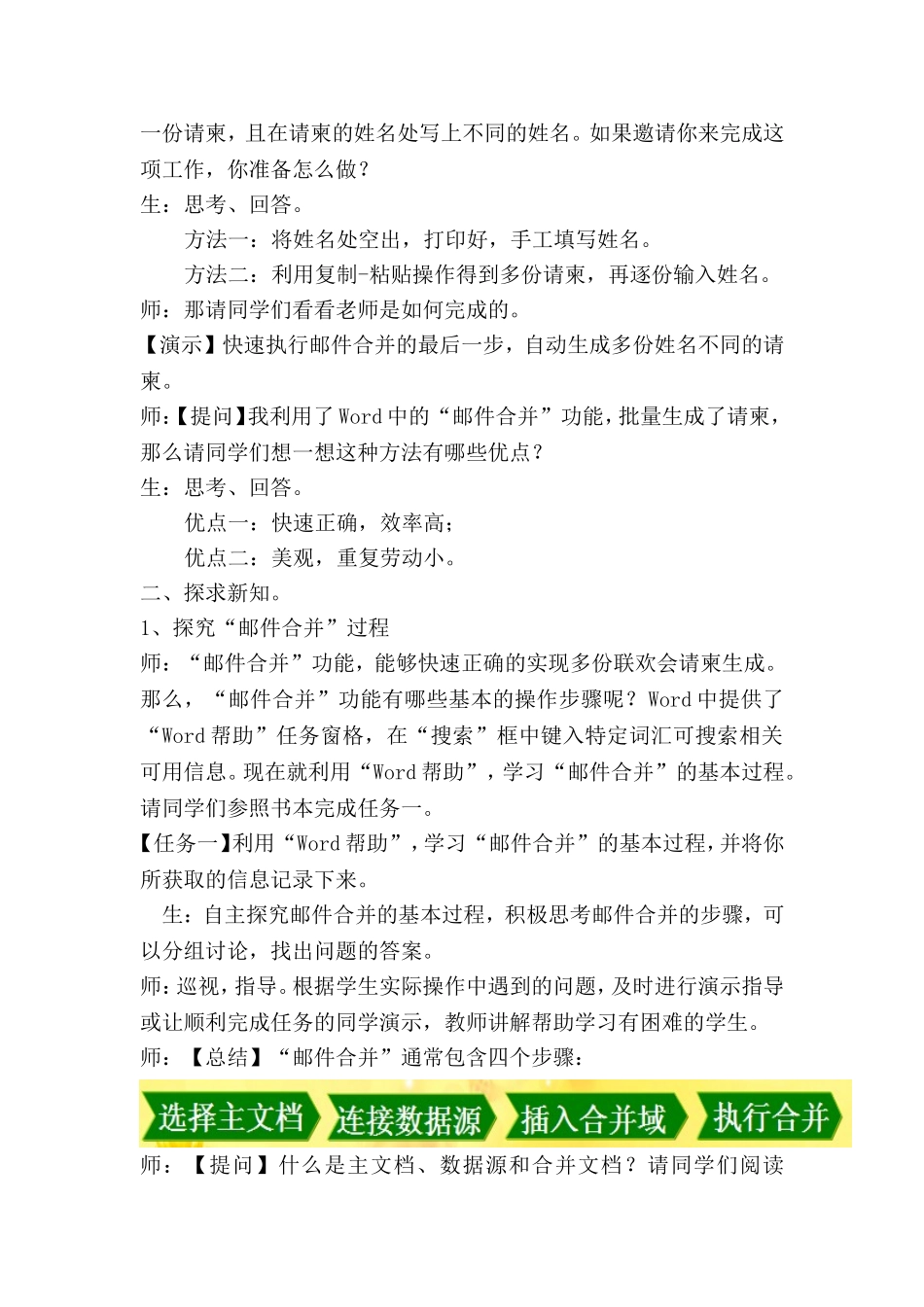 一份请柬，且在请柬的姓名处写上不同的姓名。如果邀请你来完成这项工作，你准备怎么做？
生：思考、回答。
方法一：将姓名处空出，打印好，手工填写姓名。
方法二：利用复制-粘贴操作得到多份请柬，再逐份输入姓名。
师：那请同学们看看老师是如何完成的。
【演示】快速执行邮件合并的最后一步，自动生成多份姓名不同的请柬。
师：【提问】我利用了 Word 中的“邮件合并”功能，批量生成了请柬，那么请同学们想一想这种方法有哪些优点？
生：思考、回答。
优点一：快速正确，效率高；
优点二：美观，重复劳动小。
二、探求新知。
1、探究“邮件合并”过程
师：“邮件合并”功能，能够快速正确的实现多份联欢会请柬生成。那么，“邮件合并”功能有哪些基本的操作步骤呢？Word 中提供了“Word 帮助”任务窗格，在“搜索”框中键入特定词汇可搜索相关可用信息。现在就利用“Word 帮助”，学习“邮件合并”的基本过程。请同学们参照书本完成任务一。
【任务一】利用“Word 帮助”，学习“邮件合并”的基本过程，并将你所获取的信息记录下来。
生：自主探究邮件合并的基本过程，积极思考邮件合并的步骤，可以分组讨论，找出问题的答案。
师：巡视，指导。根据学生实际操作中遇到的问题，及时进行演示指导或让顺利完成任务的同学演示，教师讲解帮助学习有困难的学生。
师：【总结】“邮件合并”通常包含四个步骤：
选择主文档 连接数据源 插入合并域 执行合并
师：【提问】什么是主文档、数据源和合并文档？请同学们阅读